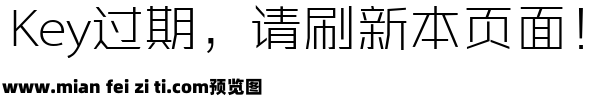 Key过期，请刷新本页面！

www.mian fei zi ti.com预览图